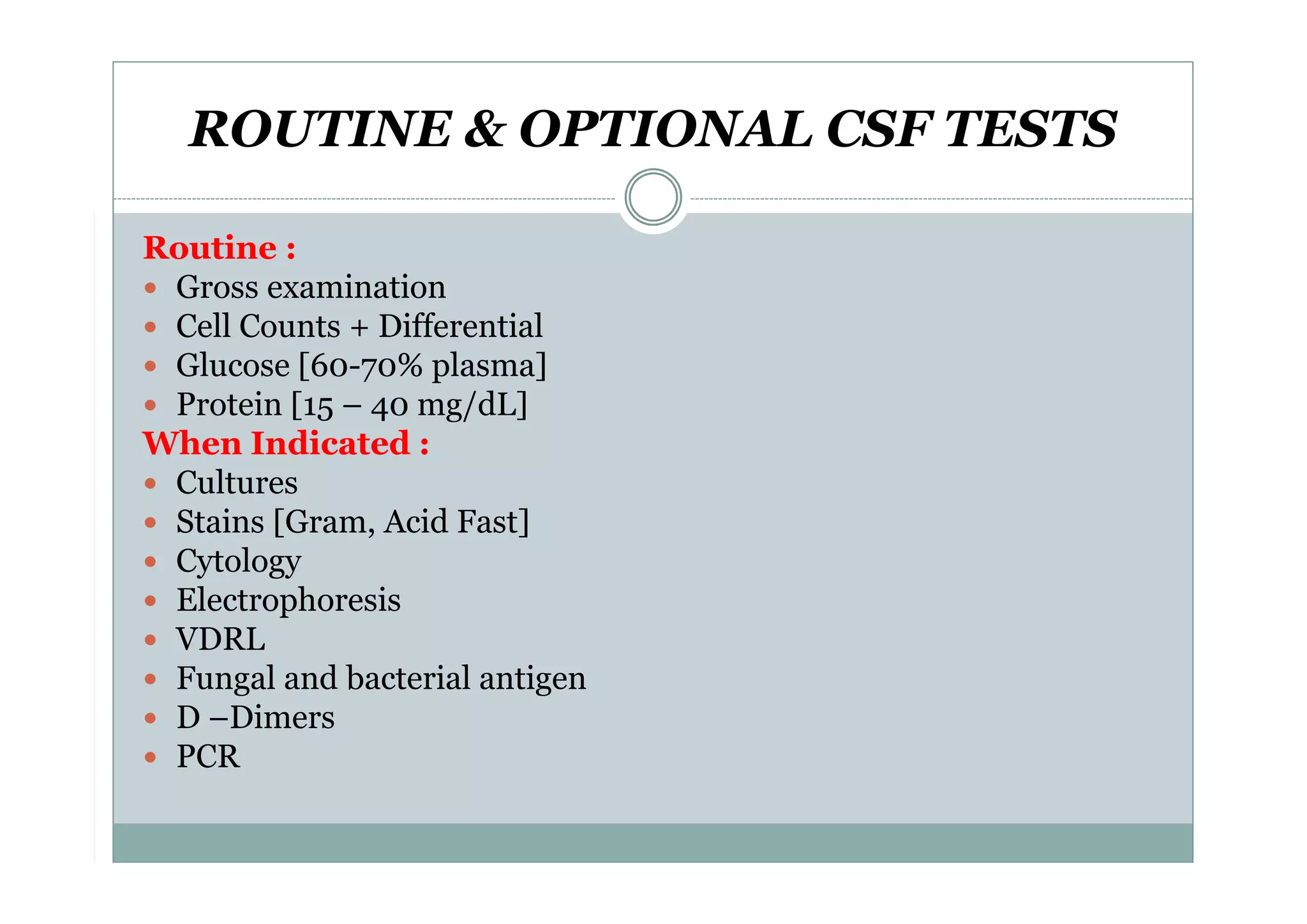 ROUTINE & OPTIONAL CSF TESTS

Routine :
- Gross examination
- Cell Counts + Differential
- Glucose [60-70% plasma]
- Protein [15 – 40 mg/dL]

When Indicated :
- Cultures
- Stains [Gram, Acid Fast]
- Cytology
- Electrophoresis
- VDRL
- Fungal and bacterial antigen
- D –Dimers
- PCR